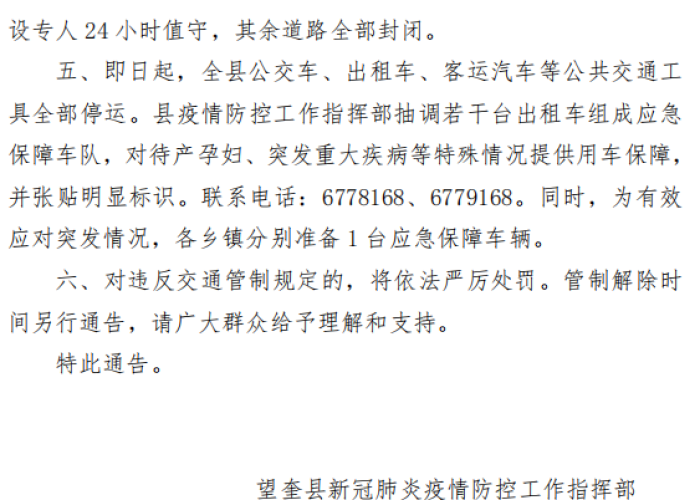 设专人 24 小时值守，其余道路全部封闭。

五、即日起，全县公交车、出租车、客运汽车等公共交通工具全部停运。县疫情防控工作指挥部抽调若干台出租车组成应急保障车队，对待产孕妇、突发重大疾病等特殊情况提供用车保障，并张贴明显标识。联系电话：6778168、6779168。同时，为有效应对突发情况，各乡镇分别准备 1 台应急保障车辆。

六、对违反交通管制规定的，将依法严厉处罚。管制解除时间另行通告，请广大群众给予理解和支持。

特此通告。

望奎县新冠肺炎疫情防控工作指挥部